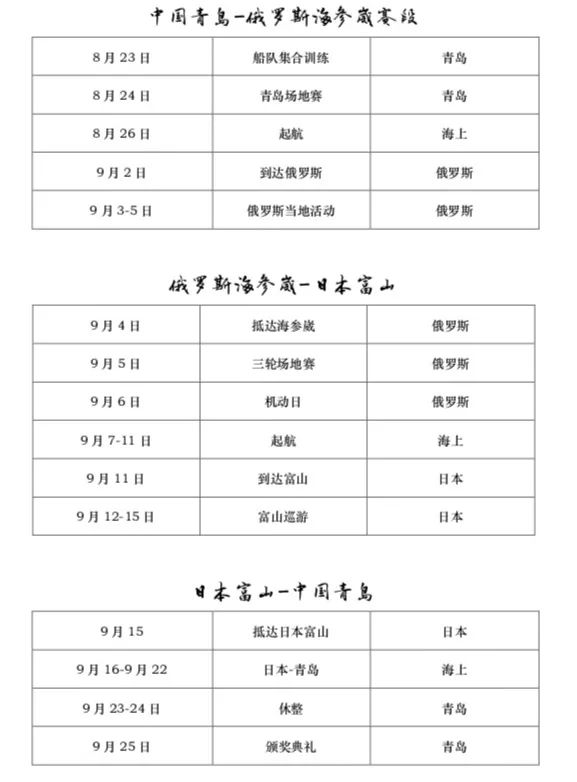 中国青岛-俄罗斯海参崴赛段

| 8月23日 | 船队集合训练 | 青岛 |
|---|---|---|
| 8月24日 | 青岛场地赛 | 青岛 |
| 8月26日 | 起航 | 海上 |
| 9月2日 | 到达俄罗斯 | 俄罗斯 |
| 9月3-5日 | 俄罗斯当地活动 | 俄罗斯 |

俄罗斯海参崴-日本富山

| 9月4日 | 抵达海参崴 | 俄罗斯 |
|---|---|---|
| 9月5日 | 三轮场地赛 | 俄罗斯 |
| 9月6日 | 机动日 | 俄罗斯 |
| 9月7-11日 | 起航 | 海上 |
| 9月11日 | 到达富山 | 日本 |
| 9月12-15日 | 富山巡游 | 日本 |

日本富山-中国青岛

| 9月15 | 抵达日本富山 | 日本 |
|---|---|---|
| 9月16-9月22 | 日本-青岛 | 海上 |
| 9月23-24日 | 休整 | 青岛 |
| 9月25日 | 颁奖典礼 | 青岛 |